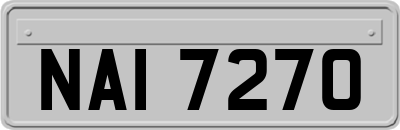 NAI 7270